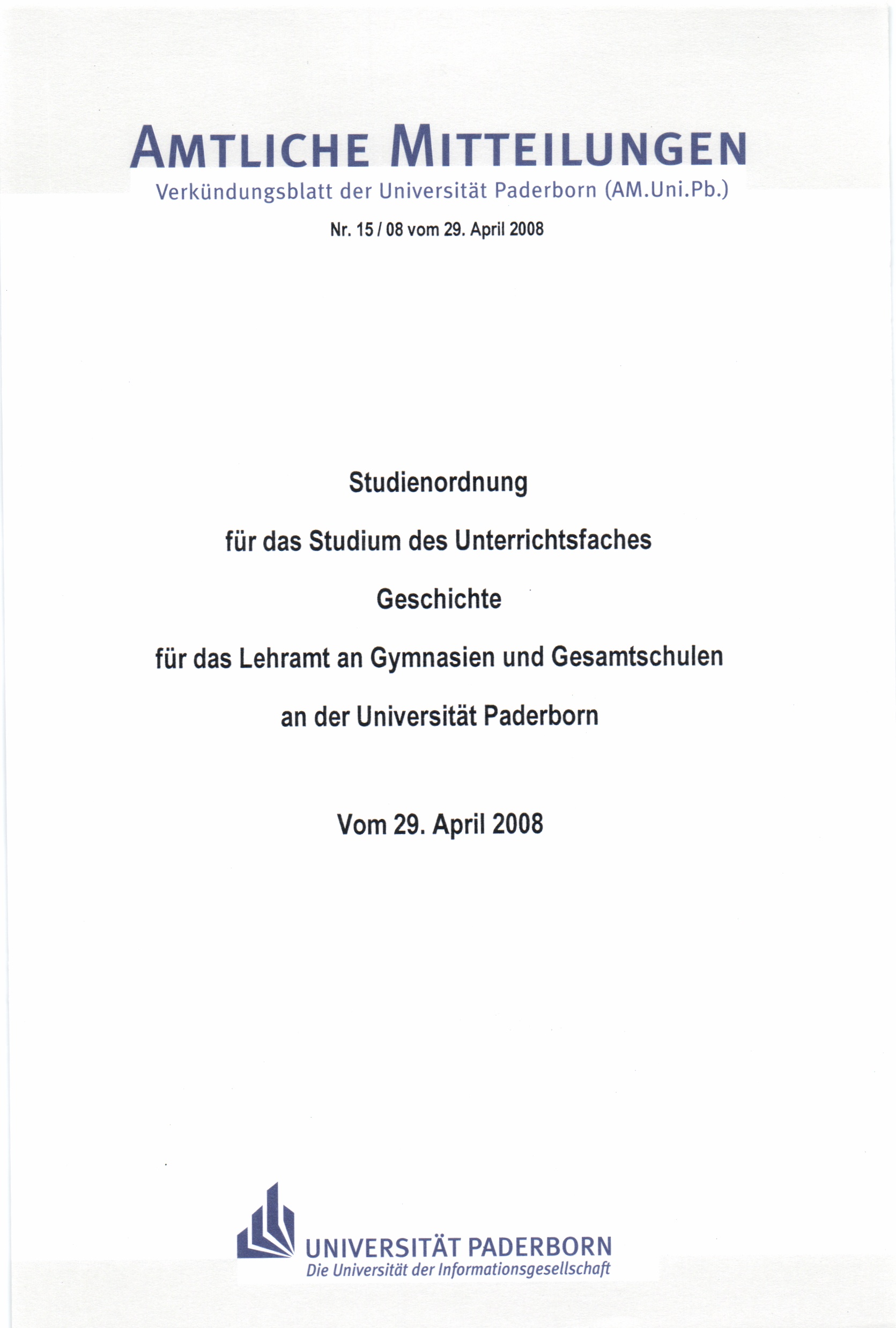 AMTLICHE MITTEILUNGEN
Verkündungsblatt der Universität Paderborn (AM.Uni.Pb.)

Nr. 15 / 08 vom 29. April 2008

Studienordnung

für das Studium des Unterrichtsfaches

Geschichte

für das Lehramt an Gymnasien und Gesamtschulen

an der Universität Paderborn

Vom 29. April 2008

UNIVERSITÄT PADERBORN
Die Universität der Informationsgesellschaft